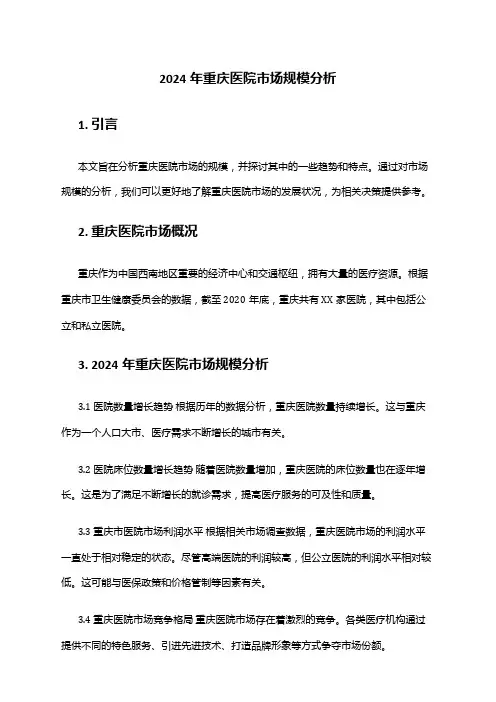 2024 年重庆医院市场规模分析

1. 引言

本文旨在分析重庆医院市场的规模，并探讨其中的一些趋势和特点。通过对市场规模的分析，我们可以更好地了解重庆医院市场的发展状况，为相关决策提供参考。

2. 重庆医院市场概况

重庆作为中国西南地区重要的经济中心和交通枢纽，拥有大量的医疗资源。根据重庆市卫生健康委员会的数据，截至 2020 年底，重庆共有 XX 家医院，其中包括公立和私立医院。

3. 2024 年重庆医院市场规模分析

3.1 医院数量增长趋势 根据历年的数据分析，重庆医院数量持续增长。这与重庆作为一个人口大市、医疗需求不断增长的城市有关。

3.2 医院床位数量增长趋势 随着医院数量增加，重庆医院的床位数量也在逐年增长。这是为了满足不断增长的就诊需求，提高医疗服务的可及性和质量。

3.3 重庆市医院市场利润水平 根据相关市场调查数据，重庆医院市场的利润水平一直处于相对稳定的状态。尽管高端医院的利润较高，但公立医院的利润水平相对较低。这可能与医保政策和价格管制等因素有关。

3.4 重庆医院市场竞争格局 重庆医院市场存在着激烈的竞争。各类医疗机构通过提供不同的特色服务、引进先进技术、打造品牌形象等方式争夺市场份额。